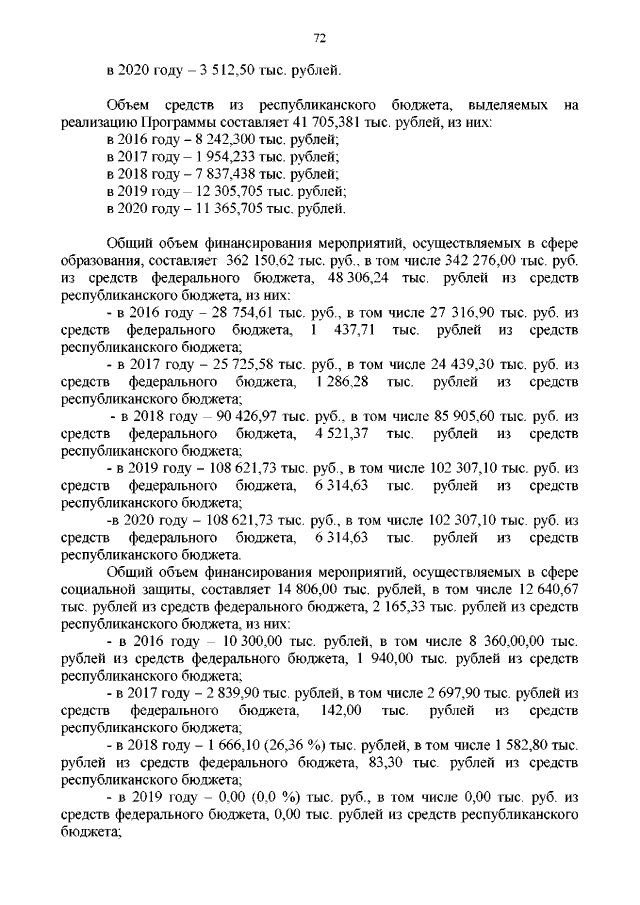 72

в 2020 году – 3 512,50 тыс. рублей.

Объем средств из республиканского бюджета, выделяемых на реализацию Программы составляет 41 705,381 тыс. рублей, из них:
в 2016 году – 8 242,300 тыс. рублей;
в 2017 году – 1 954,233 тыс. рублей;
в 2018 году – 7 837,438 тыс. рублей;
в 2019 году – 12 305,705 тыс. рублей;
в 2020 году – 11 365,705 тыс. рублей.

Общий объем финансирования мероприятий, осуществляемых в сфере образования, составляет 362 150,62 тыс. руб., в том числе 342 276,00 тыс. руб. из средств федерального бюджета, 48 306,24 тыс. рублей из средств республиканского бюджета, из них:
- в 2016 году – 28 754,61 тыс. руб., в том числе 27 316,90 тыс. руб. из средств федерального бюджета, 1 437,71 тыс. рублей из средств республиканского бюджета;
- в 2017 году – 25 725,58 тыс. руб., в том числе 24 439,30 тыс. руб. из средств федерального бюджета, 1 286,28 тыс. рублей из средств республиканского бюджета;
- в 2018 году – 90 426,97 тыс. руб., в том числе 85 905,60 тыс. руб. из средств федерального бюджета, 4 521,37 тыс. рублей из средств республиканского бюджета;
- в 2019 году – 108 621,73 тыс. руб., в том числе 102 307,10 тыс. руб. из средств федерального бюджета, 6 314,63 тыс. рублей из средств республиканского бюджета;
-в 2020 году – 108 621,73 тыс. руб., в том числе 102 307,10 тыс. руб. из средств федерального бюджета, 6 314,63 тыс. рублей из средств республиканского бюджета.
Общий объем финансирования мероприятий, осуществляемых в сфере социальной защиты, составляет 14 806,00 тыс. рублей, в том числе 12 640,67 тыс. рублей из средств федерального бюджета, 2 165,33 тыс. рублей из средств республиканского бюджета, из них:
- в 2016 году – 10 300,00 тыс. рублей, в том числе 8 360,00,00 тыс. рублей из средств федерального бюджета, 1 940,00 тыс. рублей из средств республиканского бюджета;
- в 2017 году – 2 839,90 тыс. рублей, в том числе 2 697,90 тыс. рублей из средств федерального бюджета, 142,00 тыс. рублей из средств республиканского бюджета;
- в 2018 году – 1 666,10 (26,36 %) тыс. рублей, в том числе 1 582,80 тыс. рублей из средств федерального бюджета, 83,30 тыс. рублей из средств республиканского бюджета;
- в 2019 году – 0,00 (0,0 %) тыс. руб., в том числе 0,00 тыс. руб. из средств федерального бюджета, 0,00 тыс. рублей из средств республиканского бюджета;